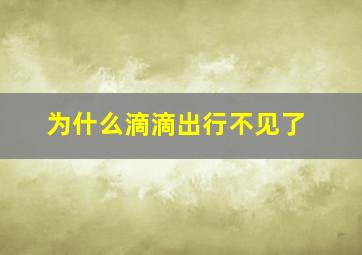 为什么滴滴出行不见了